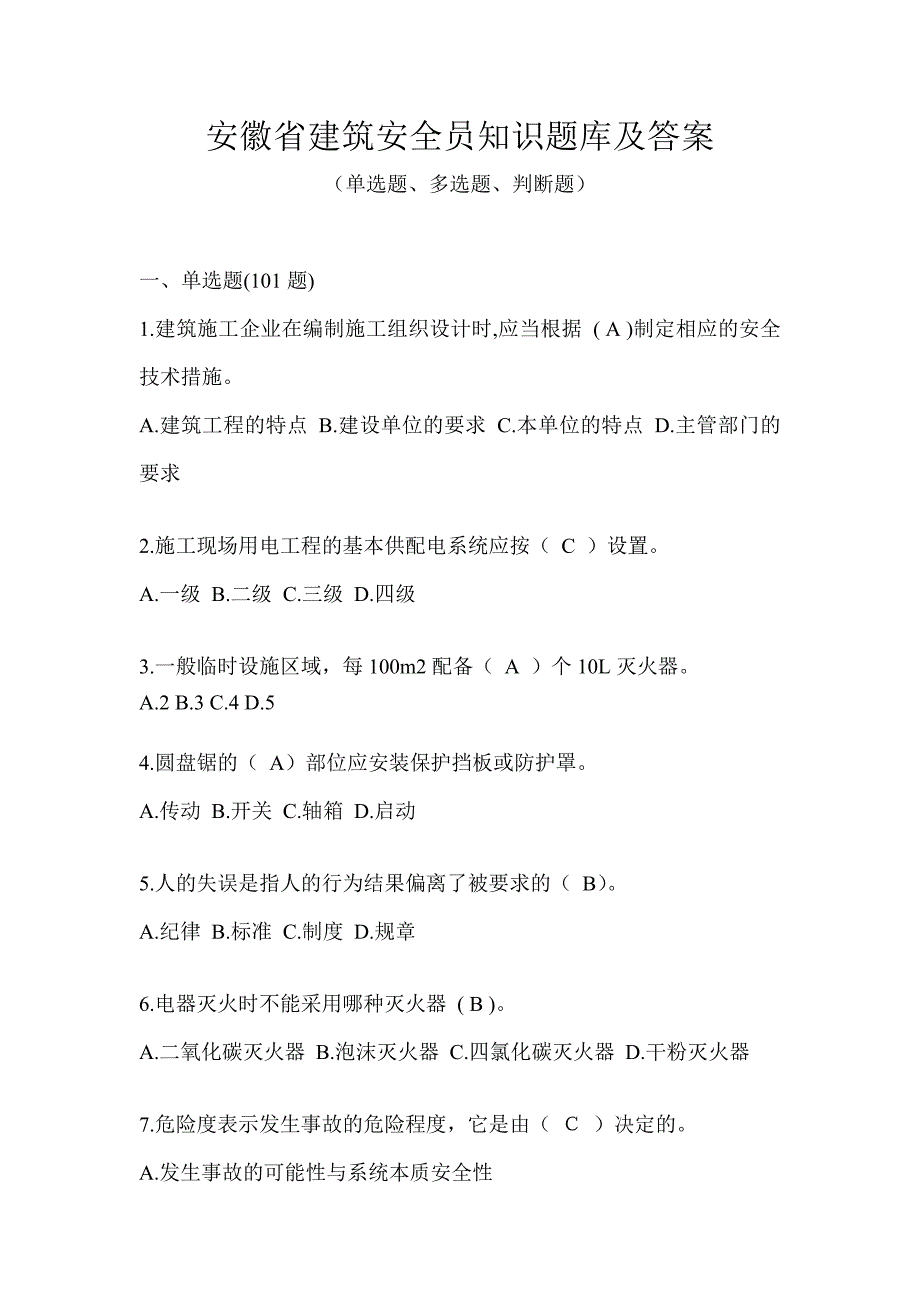 安徽省建筑安全员知识题库及答案

（单选题、多选题、判断题）

一、单选题(101 题)

1.建筑施工企业在编制施工组织设计时,应当根据 ( A )制定相应的安全技术措施。

A.建筑工程的特点 B.建设单位的要求 C.本单位的特点 D.主管部门的要求

2.施工现场用电工程的基本供配电系统应按（ C ）设置。

A.一级 B.二级 C.三级 D.四级

3.一般临时设施区域，每 100m2 配备（ A ）个 10L 灭火器。

A.2 B.3 C.4 D.5

4.圆盘锯的（ A）部位应安装保护挡板或防护罩。

A.传动 B.开关 C.轴箱 D.启动

5.人的失误是指人的行为结果偏离了被要求的（ B)。

A.纪律 B.标准 C.制度 D.规章

6.电器灭火时不能采用哪种灭火器 ( B )。

A.二氧化碳灭火器 B.泡沫灭火器 C.四氯化碳灭火器 D.干粉灭火器

7.危险度表示发生事故的危险程度，它是由（ C ）决定的。

A.发生事故的可能性与系统本质安全性